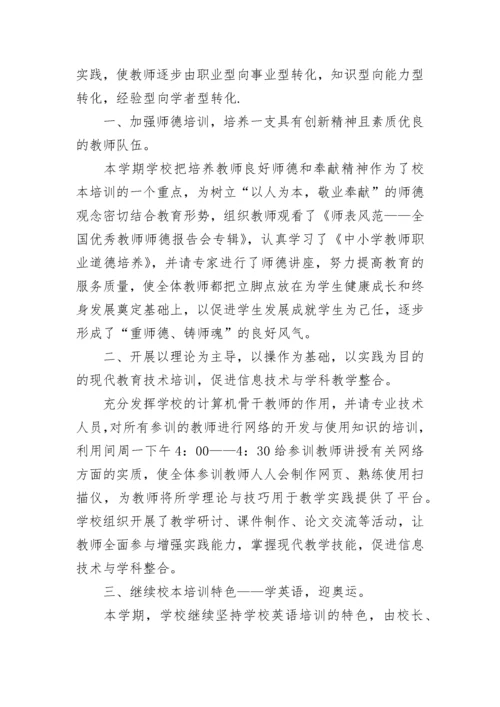 实践，使教师逐步由职业型向事业型转化，知识型向能力型转化，经验型向学者型转化.

一、加强师德培训，培养一支具有创新精神且素质优良的教师队伍。

本学期学校把培养教师良好师德和奉献精神作为了校本培训的一个重点，为树立“以人为本，敬业奉献”的师德观念密切结合教育形势，组织教师观看了《师表风范——全国优秀教师师德报告会专辑》，认真学习了《中小学教师职业道德培养》，并请专家进行了师德讲座，努力提高教育的服务质量，使全体教师都把立脚点放在为学生健康成长和终身发展奠定基础上，以促进学生发展成就学生为己任，逐步形成了“重师德、铸师魂”的良好风气。

二、开展以理论为主导，以操作为基础，以实践为目的的现代教育技术培训，促进信息技术与学科教学整合。

充分发挥学校的计算机骨干教师的作用，并请专业技术人员,对所有参训的教师进行网络的开发与使用知识的培训，利用间周一下午 4：00——4：30 给参训教师讲授有关网络方面的实质，使全体参训教师人人会制作网页、熟练使用扫描仪，为教师将所学理论与技巧用于教学实践提供了平台。学校组织开展了教学研讨、课件制作、论文交流等活动，让教师全面参与增强实践能力，掌握现代教学技能，促进信息技术与学科整合。

三、继续校本培训特色——学英语，迎奥运。

本学期，学校继续坚持学校英语培训的特色，由校长、